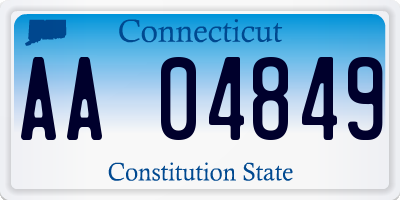 Connecticut

AA 04849

Constitution State